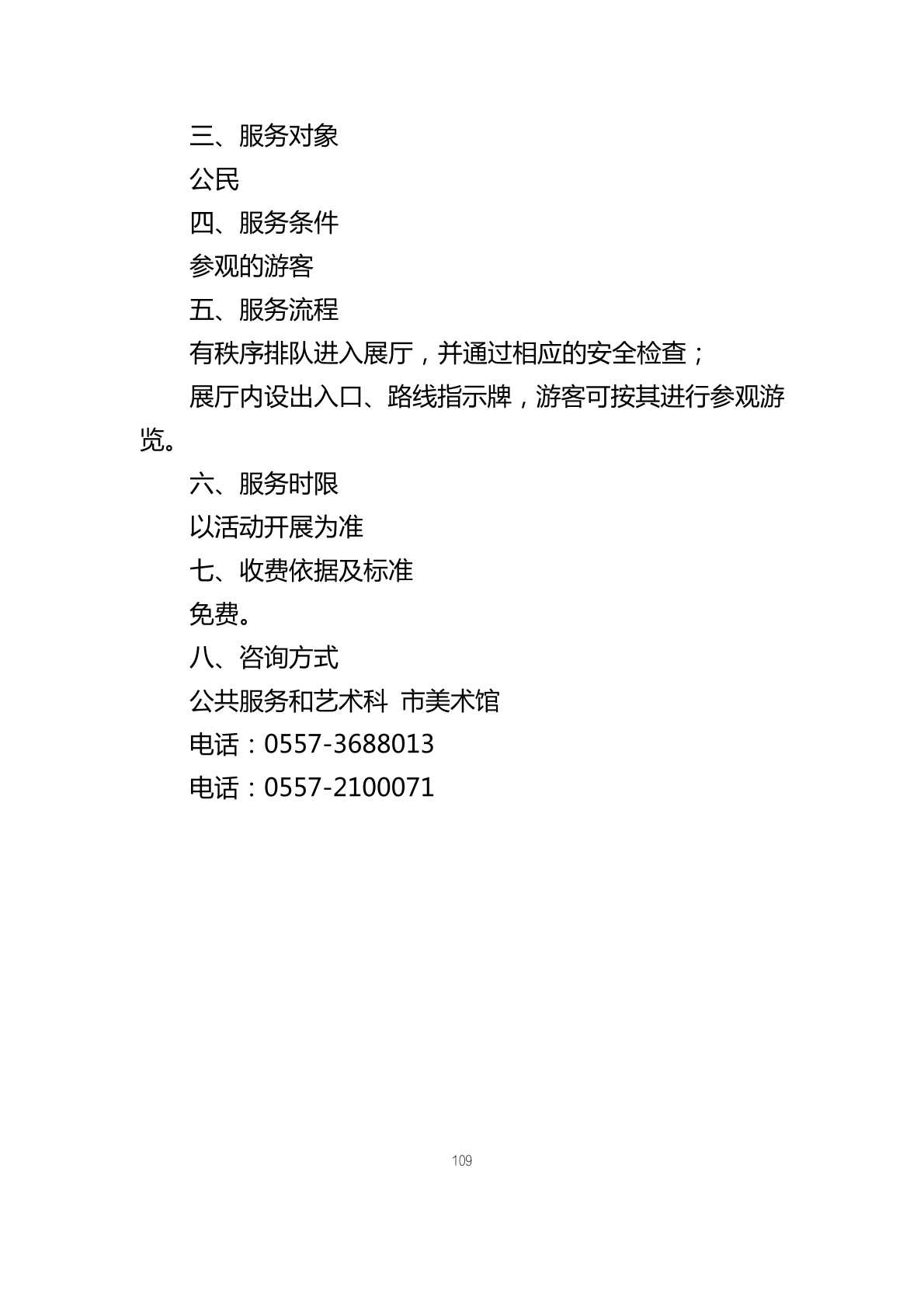 三、服务对象

公民

四、服务条件

参观的游客

五、服务流程

有秩序排队进入展厅，并通过相应的安全检查；

展厅内设出入口、路线指示牌，游客可按其进行参观游览。

六、服务时限

以活动开展为准

七、收费依据及标准

免费。

八、咨询方式

公共服务和艺术科 市美术馆

电话：0557-3688013

电话：0557-2100071

109